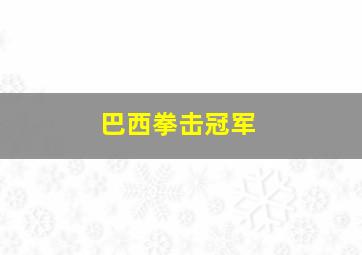 巴西拳击冠军